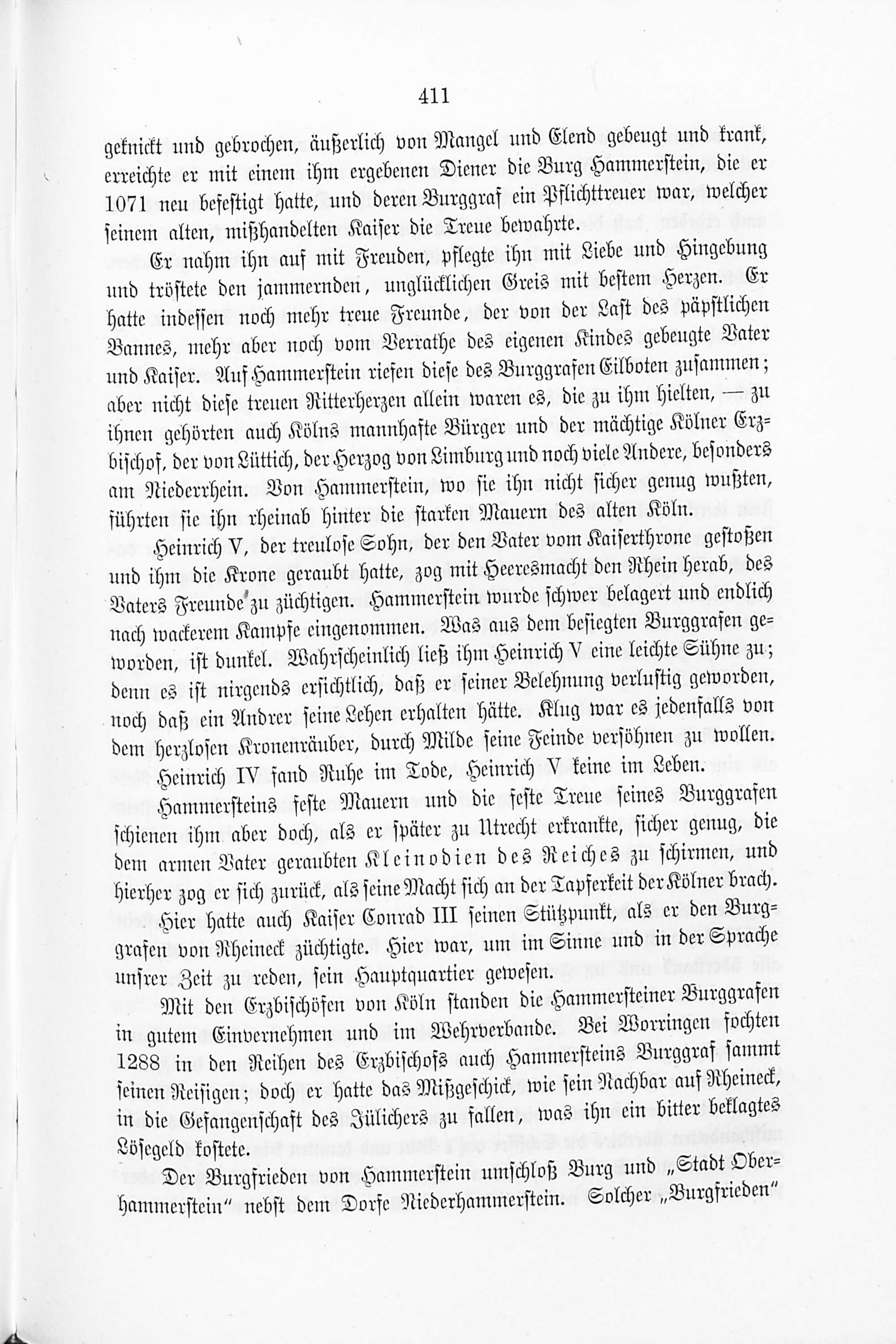 411

geknickt und gebrochen, äußerlich von Mangel und Elend gebeugt und krank, erreichte er mit einem ihm ergebenen Diener die Burg Hammerstein, die er 1071 neu befestigt hatte, und deren Burggraf ein Pflichttreuer war, welcher seinem alten, mißhandelten Kaiser die Treue bewahrte.

Er nahm ihn auf mit Freuden, pflegte ihn mit Liebe und Hingebung und tröstete den jammernden, unglücklichen Greis mit bestem Herzen. Er hatte indessen noch mehr treue Freunde, der von der Last des päpstlichen Bannes, mehr aber noch vom Verrathe des eigenen Kindes gebeugte Vater und Kaiser. Auf Hammerstein riefen diese des Burggrafen Eilboten zusammen; aber nicht diese treuen Ritterherzen allein waren es, die zu ihm hielten, — zu ihnen gehörten auch Kölns mannhafte Bürger und der mächtige Kölner Erzbischof, der von Lüttich, der Herzog von Limburg und noch viele Andere, besonders am Niederrhein. Von Hammerstein, wo sie ihn nicht sicher genug wußten, führten sie ihn rheinab hinter die starken Mauern des alten Köln.

Heinrich V, der treulose Sohn, der den Vater vom Kaiserthrone gestoßen und ihm die Krone geraubt hatte, zog mit Heeresmacht den Rhein herab, des Vaters Freunde zu züchtigen. Hammerstein wurde schwer belagert und endlich nach wackerem Kampfe eingenommen. Was aus dem besiegten Burggrafen geworden, ist dunkel. Wahrscheinlich ließ ihm Heinrich V eine leichte Sühne zu; denn es ist nirgends ersichtlich, daß er seiner Belehnung verlustig geworden, noch daß ein Andrer seine Lehen erhalten hätte. Klug war es jedenfalls von dem herzlosen Kronenräuber, durch Milde seine Feinde versöhnen zu wollen. Heinrich IV fand Ruhe im Tode, Heinrich V keine im Leben.

Hammersteins feste Mauern und die feste Treue seines Burggrafen schienen ihm aber doch, als er später zu Utrecht erkrankte, sicher genug, die dem armen Vater geraubten Kleinodien des Reiches zu schirmen, und hierher zog er sich zurück, als seine Macht sich an der Tapferkeit der Kölner brach.

Hier hatte auch Kaiser Conrad III seinen Stützpunkt, als er den Burggrafen von Rheineck züchtigte. Hier war, um im Sinne und in der Sprache unsrer Zeit zu reden, sein Hauptquartier gewesen.

Mit den Erzbischöfen von Köln standen die Hammersteiner Burggrafen in gutem Einvernehmen und im Wehrverbande. Bei Worringen fochten 1288 in den Reihen des Erzbischofs auch Hammersteins Burggraf sammt seinen Reisigen; doch er hatte das Mißgeschick, wie sein Nachbar auf Rheineck, in die Gefangenschaft des Jülichers zu fallen, was ihn ein bitter beklagtes Lösegeld kostete.

Der Burgfrieden von Hammerstein umschloß Burg und „Stadt Oberhammerstein" nebst dem Dorfe Niederhammerstein. Solcher „Burgfrieden"